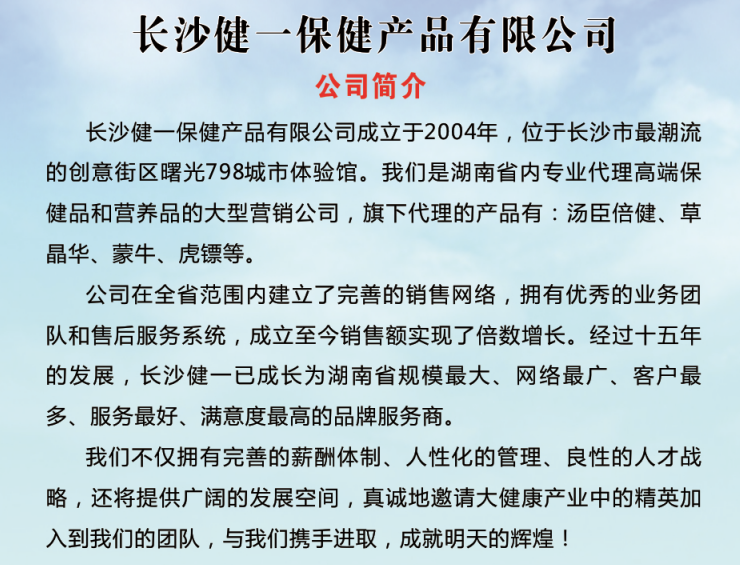 长沙健一保健产品有限公司

公司简介

长沙健一保健产品有限公司成立于2004年，位于长沙市最潮流的创意街区曙光798城市体验馆。我们是湖南省内专业代理高端保健品和营养品的大型营销公司，旗下代理的产品有：汤臣倍健、草晶华、蒙牛、虎镖等。

公司在全省范围内建立了完善的销售网络，拥有优秀的业务团队和售后服务系统，成立至今销售额实现了倍数增长。经过十五年的发展，长沙健一已成长为湖南省规模最大、网络最广、客户最多、服务最好、满意度最高的品牌服务商。

我们不仅拥有完善的薪酬体制、人性化的管理、良性的人才战略，还将提供广阔的发展空间，真诚地邀请大健康产业中的精英加入到我们的团队，与我们携手进取，成就明天的辉煌！